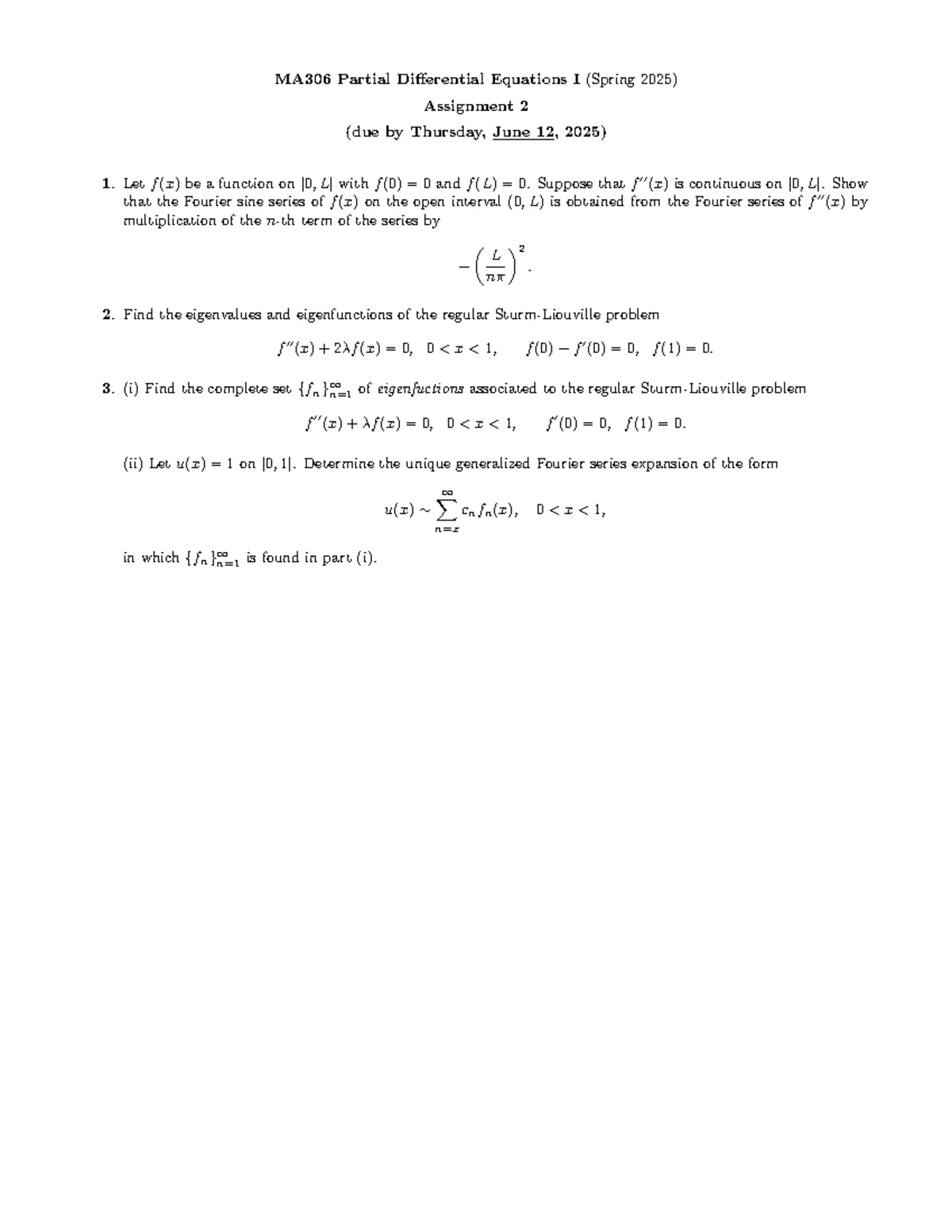 MA306 Partial Differential Equations I (Spring 2025)

Assignment 2

(due by Thursday, June 12, 2025)

1. Let $f(x)$ be a function on $[0, L]$ with $f(0) = 0$ and $f(L) = 0$. Suppose that $f''(x)$ is continuous on $[0, L]$. Show that the Fourier sine series of $f(x)$ on the open interval $(0, L)$ is obtained from the Fourier series of $f''(x)$ by multiplication of the $n$-th term of the series by

$-\left(\frac{L}{n\pi}\right)^2.$

2. Find the eigenvalues and eigenfunctions of the regular Sturm-Liouville problem

$f''(x) + 2\lambda f(x) = 0, \quad 0 < x < 1, \qquad f(0) - f'(0) = 0, \quad f(1) = 0.$

3. (i) Find the complete set $\{f_n\}_{n=1}^{\infty}$ of eigenfuctions associated to the regular Sturm-Liouville problem

$f''(x) + \lambda f(x) = 0, \quad 0 < x < 1, \qquad f'(0) = 0, \quad f(1) = 0.$

(ii) Let $u(x) = 1$ on $[0, 1]$. Determine the unique generalized Fourier series expansion of the form

$u(x) \sim \sum_{n=x}^{\infty} c_n f_n(x), \quad 0 < x < 1,$

in which $\{f_n\}_{n=1}^{\infty}$ is found in part (i).